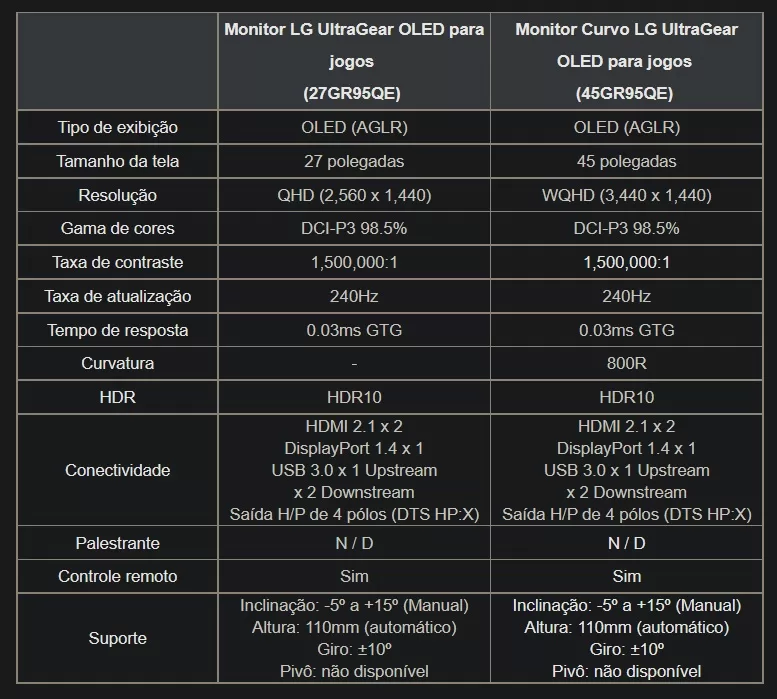 | | Monitor LG UltraGear OLED para jogos (27GR95QE) | Monitor Curvo LG UltraGear OLED para jogos (45GR95QE) |
|---|---|---|
| Tipo de exibição | OLED (AGLR) | OLED (AGLR) |
| Tamanho da tela | 27 polegadas | 45 polegadas |
| Resolução | QHD (2,560 x 1,440) | WQHD (3,440 x 1,440) |
| Gama de cores | DCI-P3 98.5% | DCI-P3 98.5% |
| Taxa de contraste | 1,500,000:1 | 1,500,000:1 |
| Taxa de atualização | 240Hz | 240Hz |
| Tempo de resposta | 0.03ms GTG | 0.03ms GTG |
| Curvatura | - | 800R |
| HDR | HDR10 | HDR10 |
| Conectividade | HDMI 2.1 x 2 DisplayPort 1.4 x 1 USB 3.0 x 1 Upstream x 2 Downstream Saída H/P de 4 pólos (DTS HP:X) | HDMI 2.1 x 2 DisplayPort 1.4 x 1 USB 3.0 x 1 Upstream x 2 Downstream Saída H/P de 4 pólos (DTS HP:X) |
| Palestrante | N / D | N / D |
| Controle remoto | Sim | Sim |
| Suporte | Inclinação: -5º a +15º (Manual) Altura: 110mm (automático) Giro: ±10º Pivô: não disponível | Inclinação: -5º a +15º (Manual) Altura: 110mm (automático) Giro: ±10º Pivô: não disponível |